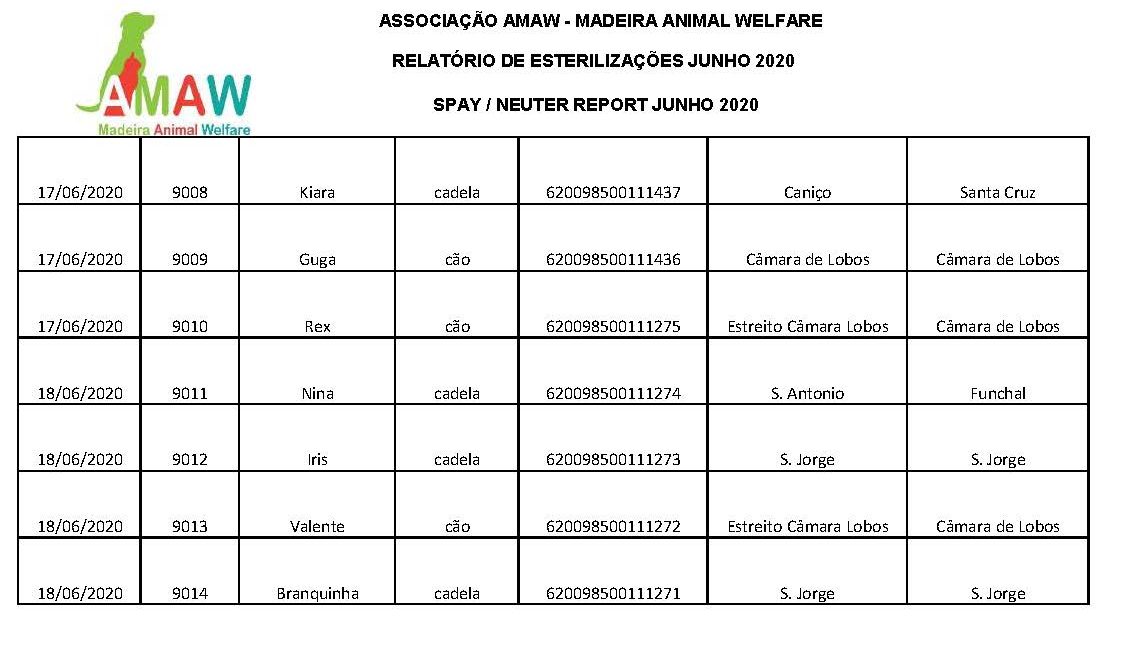 AMAW
Madeira Animal Welfare

ASSOCIAÇÃO AMAW - MADEIRA ANIMAL WELFARE

RELATÓRIO DE ESTERILIZAÇÕES JUNHO 2020

SPAY / NEUTER REPORT JUNHO 2020

| | | | | | | |
|---|---|---|---|---|---|---|
| 17/06/2020 | 9008 | Kiara | cadela | 620098500111437 | Caniço | Santa Cruz |
| 17/06/2020 | 9009 | Guga | cão | 620098500111436 | Câmara de Lobos | Câmara de Lobos |
| 17/06/2020 | 9010 | Rex | cão | 620098500111275 | Estreito Câmara Lobos | Câmara de Lobos |
| 18/06/2020 | 9011 | Nina | cadela | 620098500111274 | S. Antonio | Funchal |
| 18/06/2020 | 9012 | Iris | cadela | 620098500111273 | S. Jorge | S. Jorge |
| 18/06/2020 | 9013 | Valente | cão | 620098500111272 | Estreito Câmara Lobos | Câmara de Lobos |
| 18/06/2020 | 9014 | Branquinha | cadela | 620098500111271 | S. Jorge | S. Jorge |